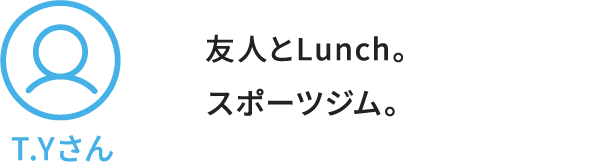 T.Yさん

友人とLunch。
スポーツジム。